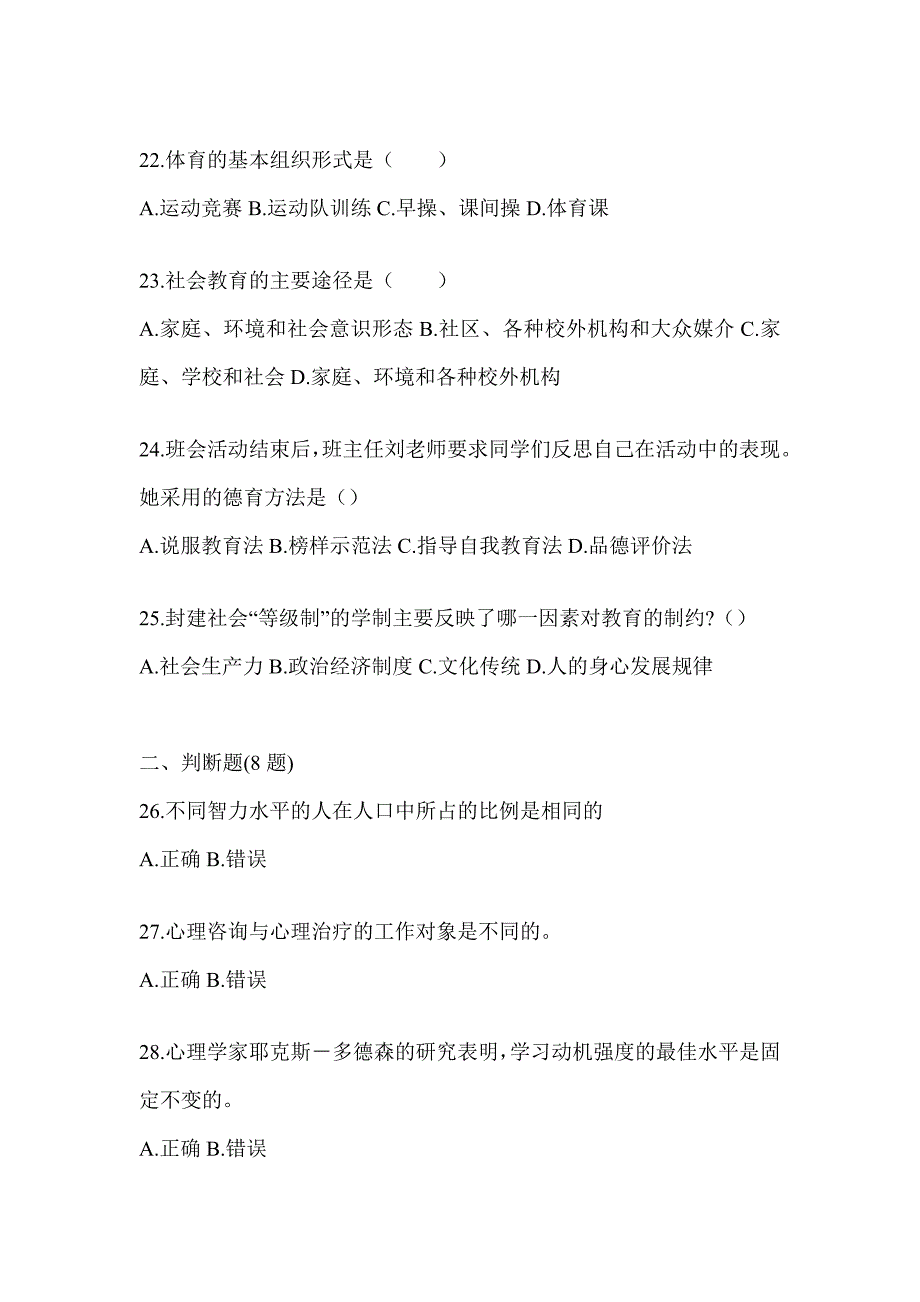 22.体育的基本组织形式是（　　）

A.运动竞赛 B.运动队训练 C.早操、课间操 D.体育课

23.社会教育的主要途径是（　　）

A.家庭、环境和社会意识形态 B.社区、各种校外机构和大众媒介 C.家庭、学校和社会 D.家庭、环境和各种校外机构

24.班会活动结束后，班主任刘老师要求同学们反思自己在活动中的表现。她采用的德育方法是（）

A.说服教育法 B.榜样示范法 C.指导自我教育法 D.品德评价法

25.封建社会“等级制”的学制主要反映了哪一因素对教育的制约?（）

A.社会生产力 B.政治经济制度 C.文化传统 D.人的身心发展规律

二、判断题(8 题)

26.不同智力水平的人在人口中所占的比例是相同的

A.正确 B.错误

27.心理咨询与心理治疗的工作对象是不同的。

A.正确 B.错误

28.心理学家耶克斯－多德森的研究表明，学习动机强度的最佳水平是固定不变的。

A.正确 B.错误